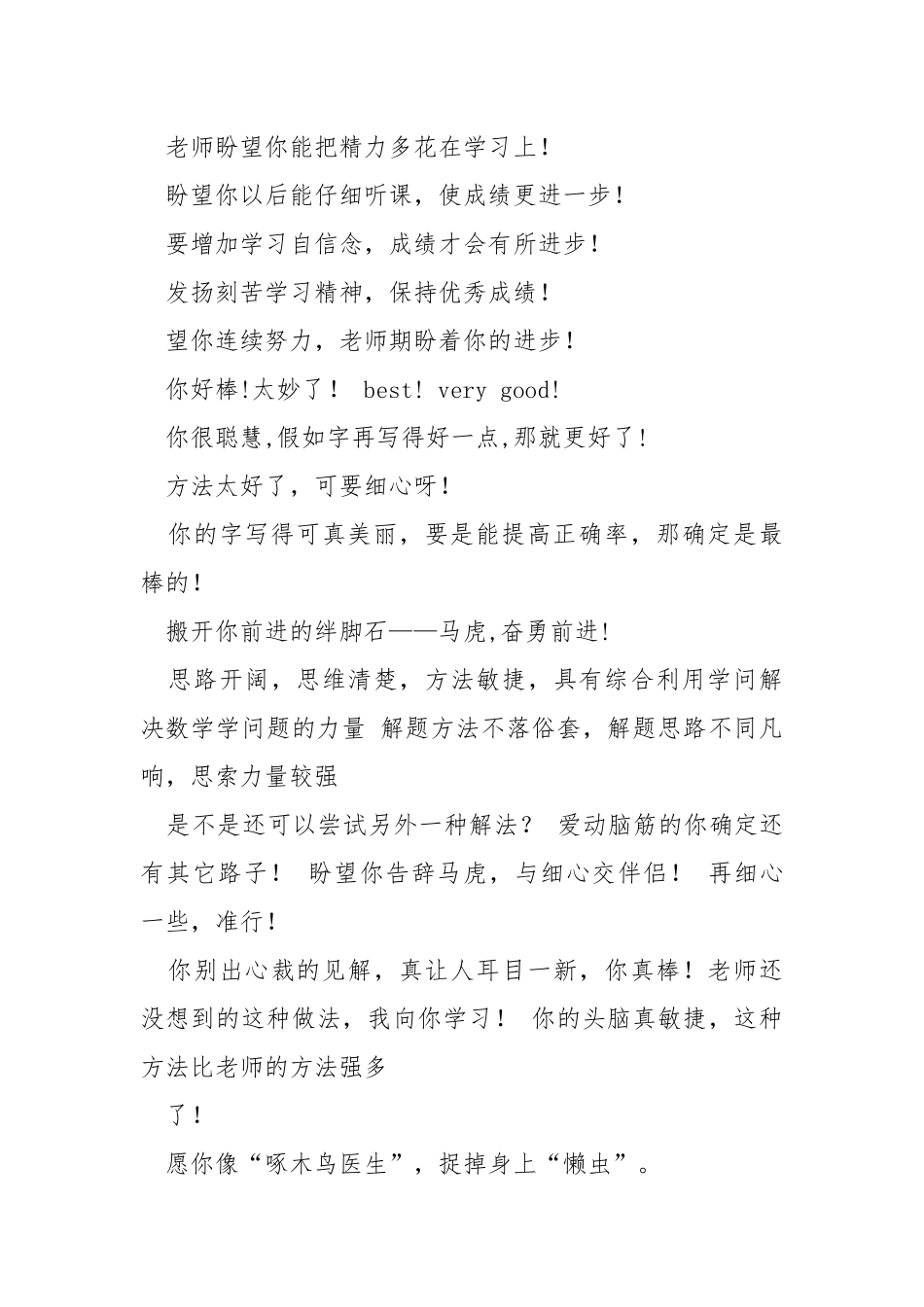 老师盼望你能把精力多花在学习上！

盼望你以后能仔细听课，使成绩更进一步！

要增加学习自信念，成绩才会有所进步！

发扬刻苦学习精神，保持优秀成绩！

望你连续努力，老师期盼着你的进步！

你好棒!太妙了！ best! very good!

你很聪慧,假如字再写得好一点,那就更好了！

方法太好了，可要细心呀！

你的字写得可真美丽，要是能提高正确率，那确定是最棒的！

搬开你前进的绊脚石——马虎,奋勇前进!

思路开阔，思维清楚，方法敏捷，具有综合利用学问解决数学学问题的力量 解题方法不落俗套，解题思路不同凡响，思索力量较强

是不是还可以尝试另外一种解法？ 爱动脑筋的你确定还有其它路子！ 盼望你告辞马虎，与细心交伴侣！ 再细心一些，准行！

你别出心裁的见解，真让人耳目一新，你真棒！老师还没想到的这种做法，我向你学习！ 你的头脑真敏捷，这种方法比老师的方法强多

了！

愿你像“啄木鸟医生”，捉掉身上“懒虫”。